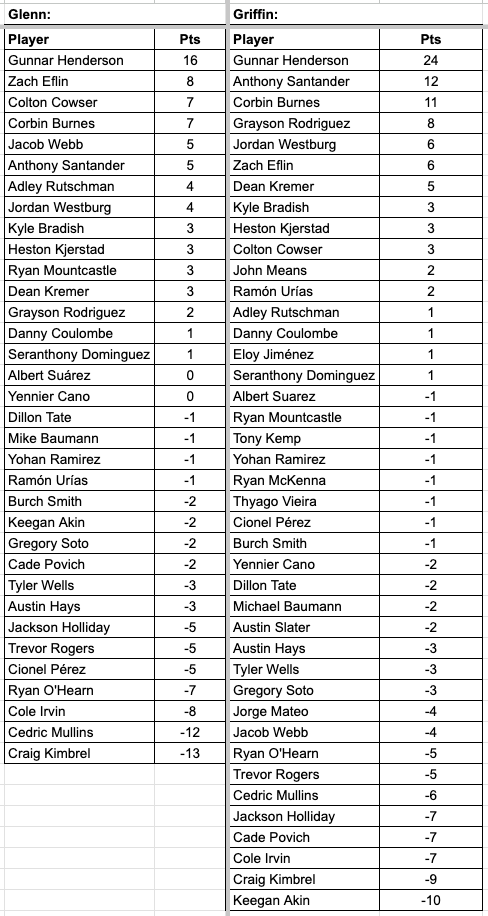 Glenn:

| Player | Pts |
|---|---|
| Gunnar Henderson | 16 |
| Zach Eflin | 8 |
| Colton Cowser | 7 |
| Corbin Burnes | 7 |
| Jacob Webb | 5 |
| Anthony Santander | 5 |
| Adley Rutschman | 4 |
| Jordan Westburg | 4 |
| Kyle Bradish | 3 |
| Heston Kjerstad | 3 |
| Ryan Mountcastle | 3 |
| Dean Kremer | 3 |
| Grayson Rodriguez | 2 |
| Danny Coulombe | 1 |
| Seranthony Dominguez | 1 |
| Albert Suárez | 0 |
| Yennier Cano | 0 |
| Dillon Tate | -1 |
| Mike Baumann | -1 |
| Yohan Ramirez | -1 |
| Ramón Urías | -1 |
| Burch Smith | -2 |
| Keegan Akin | -2 |
| Gregory Soto | -2 |
| Cade Povich | -2 |
| Tyler Wells | -3 |
| Austin Hays | -3 |
| Jackson Holliday | -5 |
| Trevor Rogers | -5 |
| Cionel Pérez | -5 |
| Ryan O'Hearn | -7 |
| Cole Irvin | -8 |
| Cedric Mullins | -12 |
| Craig Kimbrel | -13 |

Griffin:

| Player | Pts |
|---|---|
| Gunnar Henderson | 24 |
| Anthony Santander | 12 |
| Corbin Burnes | 11 |
| Grayson Rodriguez | 8 |
| Jordan Westburg | 6 |
| Zach Eflin | 6 |
| Dean Kremer | 5 |
| Kyle Bradish | 3 |
| Heston Kjerstad | 3 |
| Colton Cowser | 3 |
| John Means | 2 |
| Ramón Urías | 2 |
| Adley Rutschman | 1 |
| Danny Coulombe | 1 |
| Eloy Jiménez | 1 |
| Seranthony Dominguez | 1 |
| Albert Suarez | -1 |
| Ryan Mountcastle | -1 |
| Tony Kemp | -1 |
| Yohan Ramirez | -1 |
| Ryan McKenna | -1 |
| Thyago Vieira | -1 |
| Cionel Pérez | -1 |
| Burch Smith | -1 |
| Yennier Cano | -2 |
| Dillon Tate | -2 |
| Michael Baumann | -2 |
| Austin Slater | -2 |
| Austin Hays | -3 |
| Tyler Wells | -3 |
| Gregory Soto | -3 |
| Jorge Mateo | -4 |
| Jacob Webb | -4 |
| Ryan O'Hearn | -5 |
| Trevor Rogers | -5 |
| Cedric Mullins | -6 |
| Jackson Holliday | -7 |
| Cade Povich | -7 |
| Cole Irvin | -7 |
| Craig Kimbrel | -9 |
| Keegan Akin | -10 |